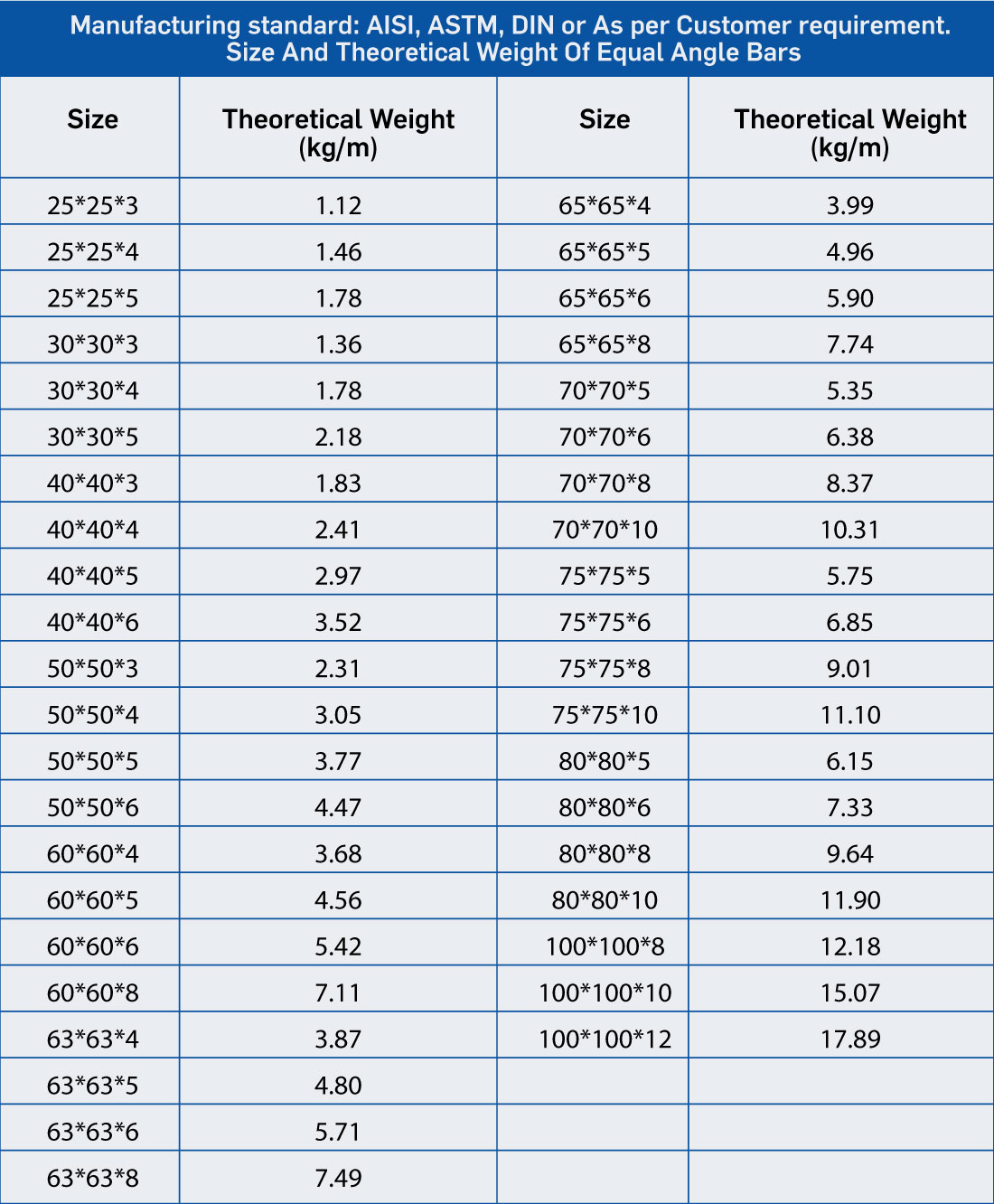 Manufacturing standard: AISI, ASTM, DIN or As per Customer requirement.
Size And Theoretical Weight Of Equal Angle Bars

| Size | Theoretical Weight (kg/m) | Size | Theoretical Weight (kg/m) |
|---|---|---|---|
| 25*25*3 | 1.12 | 65*65*4 | 3.99 |
| 25*25*4 | 1.46 | 65*65*5 | 4.96 |
| 25*25*5 | 1.78 | 65*65*6 | 5.90 |
| 30*30*3 | 1.36 | 65*65*8 | 7.74 |
| 30*30*4 | 1.78 | 70*70*5 | 5.35 |
| 30*30*5 | 2.18 | 70*70*6 | 6.38 |
| 40*40*3 | 1.83 | 70*70*8 | 8.37 |
| 40*40*4 | 2.41 | 70*70*10 | 10.31 |
| 40*40*5 | 2.97 | 75*75*5 | 5.75 |
| 40*40*6 | 3.52 | 75*75*6 | 6.85 |
| 50*50*3 | 2.31 | 75*75*8 | 9.01 |
| 50*50*4 | 3.05 | 75*75*10 | 11.10 |
| 50*50*5 | 3.77 | 80*80*5 | 6.15 |
| 50*50*6 | 4.47 | 80*80*6 | 7.33 |
| 60*60*4 | 3.68 | 80*80*8 | 9.64 |
| 60*60*5 | 4.56 | 80*80*10 | 11.90 |
| 60*60*6 | 5.42 | 100*100*8 | 12.18 |
| 60*60*8 | 7.11 | 100*100*10 | 15.07 |
| 63*63*4 | 3.87 | 100*100*12 | 17.89 |
| 63*63*5 | 4.80 | | |
| 63*63*6 | 5.71 | | |
| 63*63*8 | 7.49 | | |